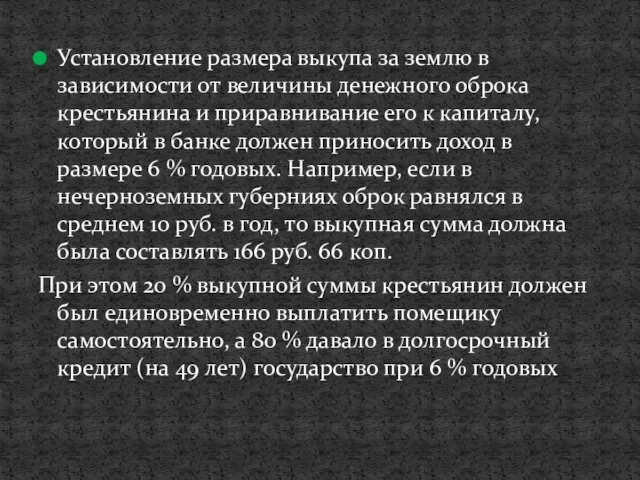 Установление размера выкупа за землю в зависимости от величины денежного оброка крестьянина и приравнивание его к капиталу, который в банке должен приносить доход в размере 6 % годовых. Например, если в нечерноземных губерниях оброк равнялся в среднем 10 руб. в год, то выкупная сумма должна была составлять 166 руб. 66 коп.

При этом 20 % выкупной суммы крестьянин должен был единовременно выплатить помещику самостоятельно, а 80 % давало в долгосрочный кредит (на 49 лет) государство при 6 % годовых